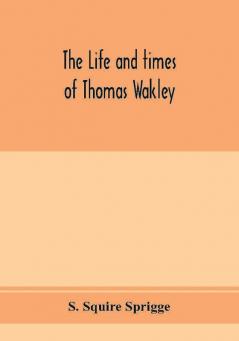 The Life and times of Thomas Wakley

S. Squire Sprigge